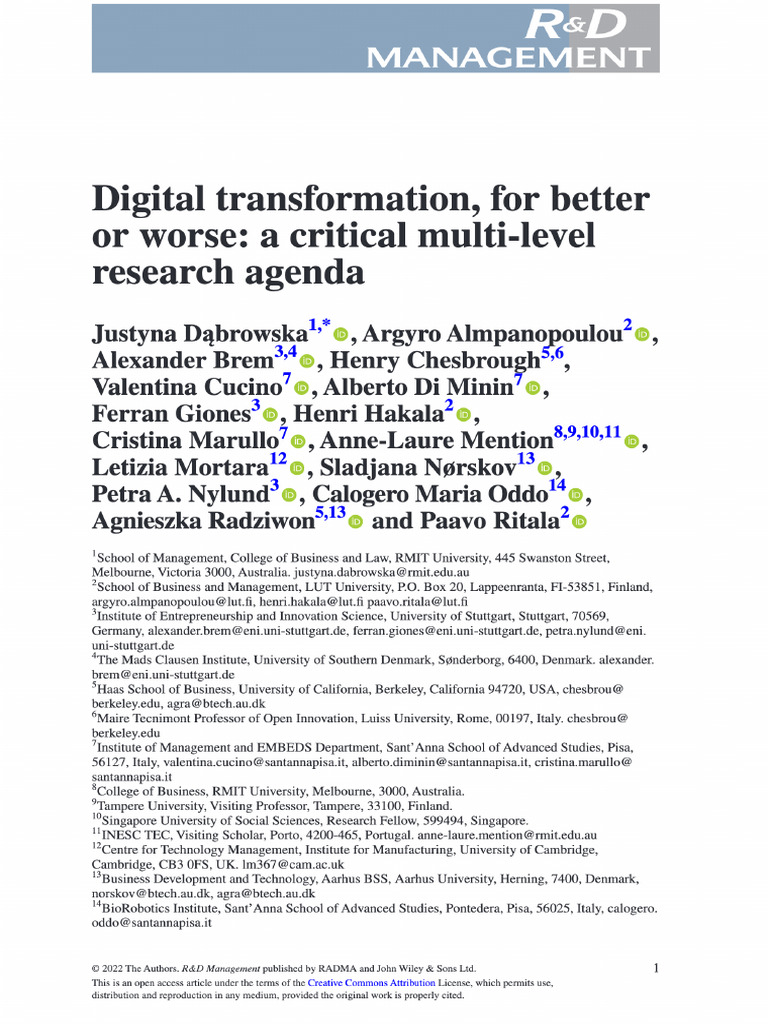 R&D MANAGEMENT

Digital transformation, for better or worse: a critical multi-level research agenda

Justyna Dąbrowska$^{1,*}$, Argyro Almpanopoulou$^{2}$, Alexander Brem$^{3,4}$, Henry Chesbrough$^{5,6}$, Valentina Cucino$^{7}$, Alberto Di Minin$^{7}$, Ferran Giones$^{3}$, Henri Hakala$^{2}$, Cristina Marullo$^{7}$, Anne-Laure Mention$^{8,9,10,11}$, Letizia Mortara$^{12}$, Sladjana Nørskov$^{13}$, Petra A. Nylund$^{3}$, Calogero Maria Oddo$^{14}$, Agnieszka Radziwon$^{5,13}$ and Paavo Ritala$^{2}$

$^{1}$School of Management, College of Business and Law, RMIT University, 445 Swanston Street, Melbourne, Victoria 3000, Australia. justyna.dabrowska@rmit.edu.au
$^{2}$School of Business and Management, LUT University, P.O. Box 20, Lappeenranta, FI-53851, Finland, argyro.almpanopoulou@lut.fi, henri.hakala@lut.fi paavo.ritala@lut.fi
$^{3}$Institute of Entrepreneurship and Innovation Science, University of Stuttgart, Stuttgart, 70569, Germany, alexander.brem@eni.uni-stuttgart.de, ferran.giones@eni.uni-stuttgart.de, petra.nylund@eni.uni-stuttgart.de
$^{4}$The Mads Clausen Institute, University of Southern Denmark, Sønderborg, 6400, Denmark. alexander.brem@eni.uni-stuttgart.de
$^{5}$Haas School of Business, University of California, Berkeley, California 94720, USA, chesbrou@berkeley.edu, agra@btech.au.dk
$^{6}$Maire Tecnimont Professor of Open Innovation, Luiss University, Rome, 00197, Italy. chesbrou@berkeley.edu
$^{7}$Institute of Management and EMBEDS Department, Sant'Anna School of Advanced Studies, Pisa, 56127, Italy, valentina.cucino@santannapisa.it, alberto.diminin@santannapisa.it, cristina.marullo@santannapisa.it
$^{8}$College of Business, RMIT University, Melbourne, 3000, Australia.
$^{9}$Tampere University, Visiting Professor, Tampere, 33100, Finland.
$^{10}$Singapore University of Social Sciences, Research Fellow, 599494, Singapore.
$^{11}$INESC TEC, Visiting Scholar, Porto, 4200-465, Portugal. anne-laure.mention@rmit.edu.au
$^{12}$Centre for Technology Management, Institute for Manufacturing, University of Cambridge, Cambridge, CB3 0FS, UK. lm367@cam.ac.uk
$^{13}$Business Development and Technology, Aarhus BSS, Aarhus University, Herning, 7400, Denmark, norskov@btech.au.dk, agra@btech.au.dk
$^{14}$BioRobotics Institute, Sant'Anna School of Advanced Studies, Pontedera, Pisa, 56025, Italy, calogero.oddo@santannapisa.it

© 2022 The Authors. R&D Management published by RADMA and John Wiley & Sons Ltd.
This is an open access article under the terms of the Creative Commons Attribution License, which permits use, distribution and reproduction in any medium, provided the original work is properly cited.

1